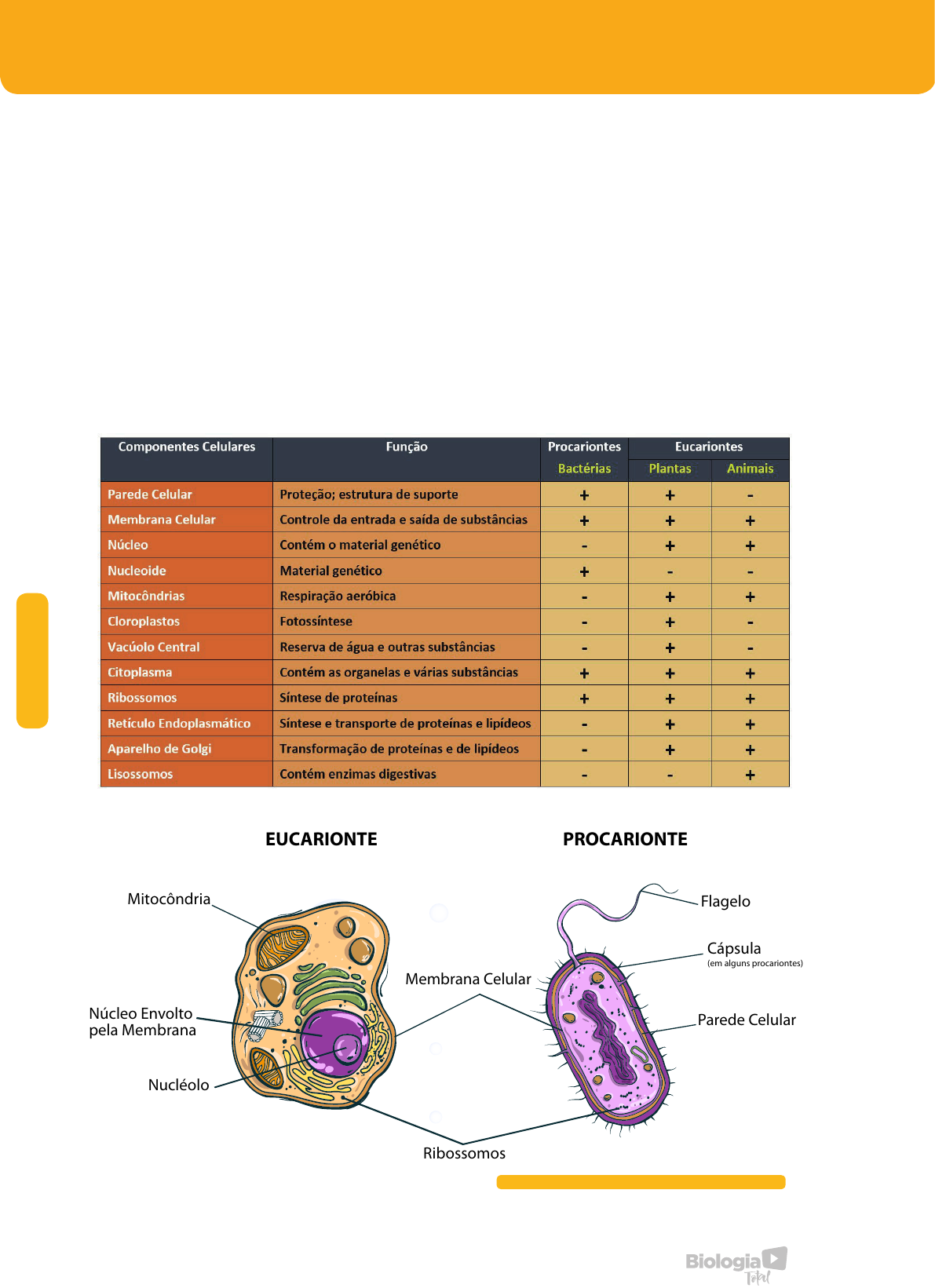 | Componentes Celulares | Função | Procariontes | Eucariontes | |
|---|---|---|---|---|
| | | Bactérias | Plantas | Animais |
| Parede Celular | Proteção; estrutura de suporte | + | + | - |
| Membrana Celular | Controle da entrada e saída de substâncias | + | + | + |
| Núcleo | Contém o material genético | - | + | + |
| Nucleoide | Material genético | + | - | - |
| Mitocôndrias | Respiração aeróbica | - | + | + |
| Cloroplastos | Fotossíntese | - | + | - |
| Vacúolo Central | Reserva de água e outras substâncias | - | + | - |
| Citoplasma | Contém as organelas e várias substâncias | + | + | + |
| Ribossomos | Síntese de proteínas | + | + | + |
| Retículo Endoplasmático | Síntese e transporte de proteínas e lipídeos | - | + | + |
| Aparelho de Golgi | Transformação de proteínas e de lipídeos | - | + | + |
| Lisossomos | Contém enzimas digestivas | - | - | + |

EUCARIONTE

PROCARIONTE

Mitocôndria

Núcleo Envolto pela Membrana

Nucléolo

Membrana Celular

Ribossomos

Flagelo

Cápsula
(em alguns procariontes)

Parede Celular

Biologia Total